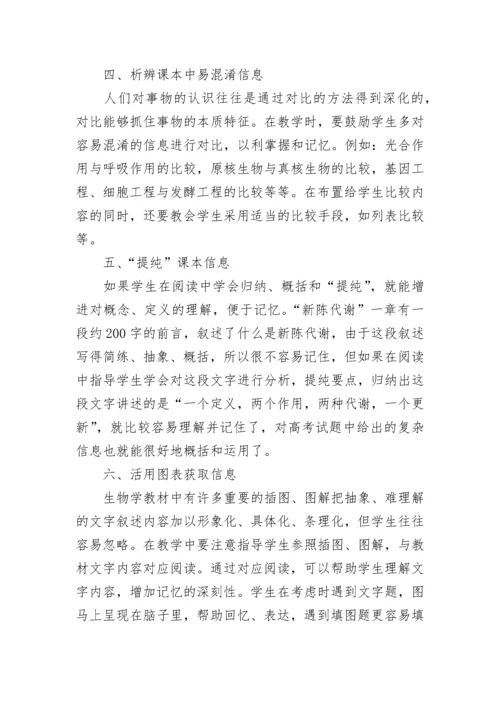 四、析辨课本中易混淆信息

人们对事物的认识往往是通过对比的方法得到深化的，对比能够抓住事物的本质特征。在教学时，要鼓励学生多对容易混淆的信息进行对比，以利掌握和记忆。例如：光合作用与呼吸作用的比较，原核生物与真核生物的比较，基因工程、细胞工程与发酵工程的比较等等。在布置给学生比较内容的同时，还要教会学生采用适当的比较手段，如列表比较等。

五、“提纯”课本信息

如果学生在阅读中学会归纳、概括和“提纯”，就能增进对概念、定义的理解，便于记忆。“新陈代谢”一章有一段约200字的前言，叙述了什么是新陈代谢，由于这段叙述写得简练、抽象、概括，所以很不容易记住，但如果在阅读中指导学生学会对这段文字进行分析，提纯要点，归纳出这段文字讲述的是“一个定义，两个作用，两种代谢，一个更新”，就比较容易理解并记住了，对高考试题中给出的复杂信息也就能很好地概括和运用了。

六、活用图表获取信息

生物学教材中有许多重要的插图、图解把抽象、难理解的文字叙述内容加以形象化、具体化、条理化，但学生往往容易忽略。在教学中要注意指导学生参照插图、图解，与教材文字内容对应阅读。通过对应阅读，可以帮助学生理解文字内容，增加记忆的深刻性。学生在考虑时遇到文字题，图马上呈现在脑子里，帮助回忆、表达，遇到填图题更容易填